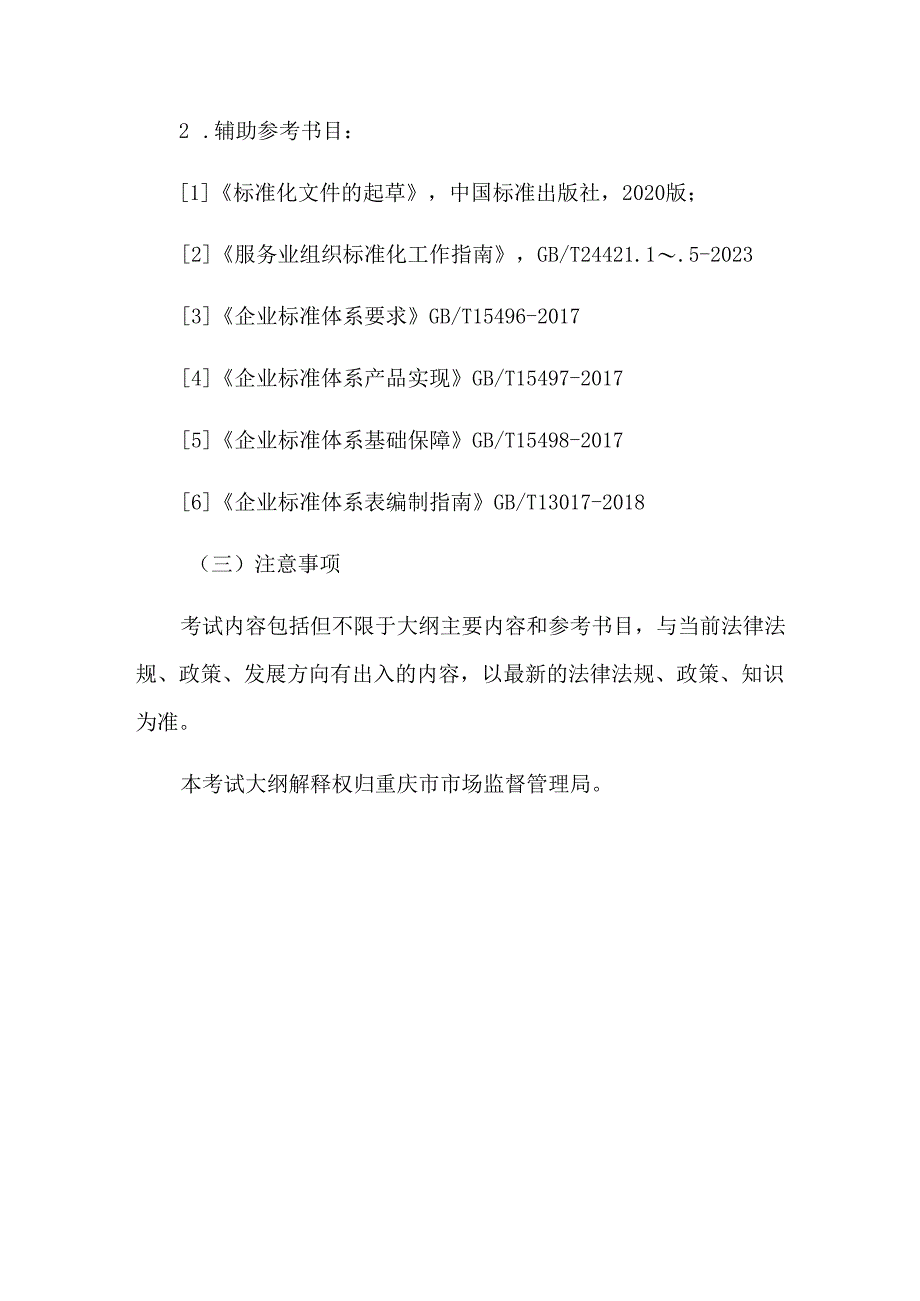 2 .辅助参考书目：

[1]《标准化文件的起草》，中国标准出版社，2020版；

[2]《服务业组织标准化工作指南》，GB/T24421.1～.5-2023

[3]《企业标准体系要求》GB/T15496-2017

[4]《企业标准体系产品实现》GB/T15497-2017

[5]《企业标准体系基础保障》GB/T15498-2017

[6]《企业标准体系表编制指南》GB/T13017-2018

（三）注意事项

考试内容包括但不限于大纲主要内容和参考书目，与当前法律法规、政策、发展方向有出入的内容，以最新的法律法规、政策、知识为准。

本考试大纲解释权归重庆市市场监督管理局。